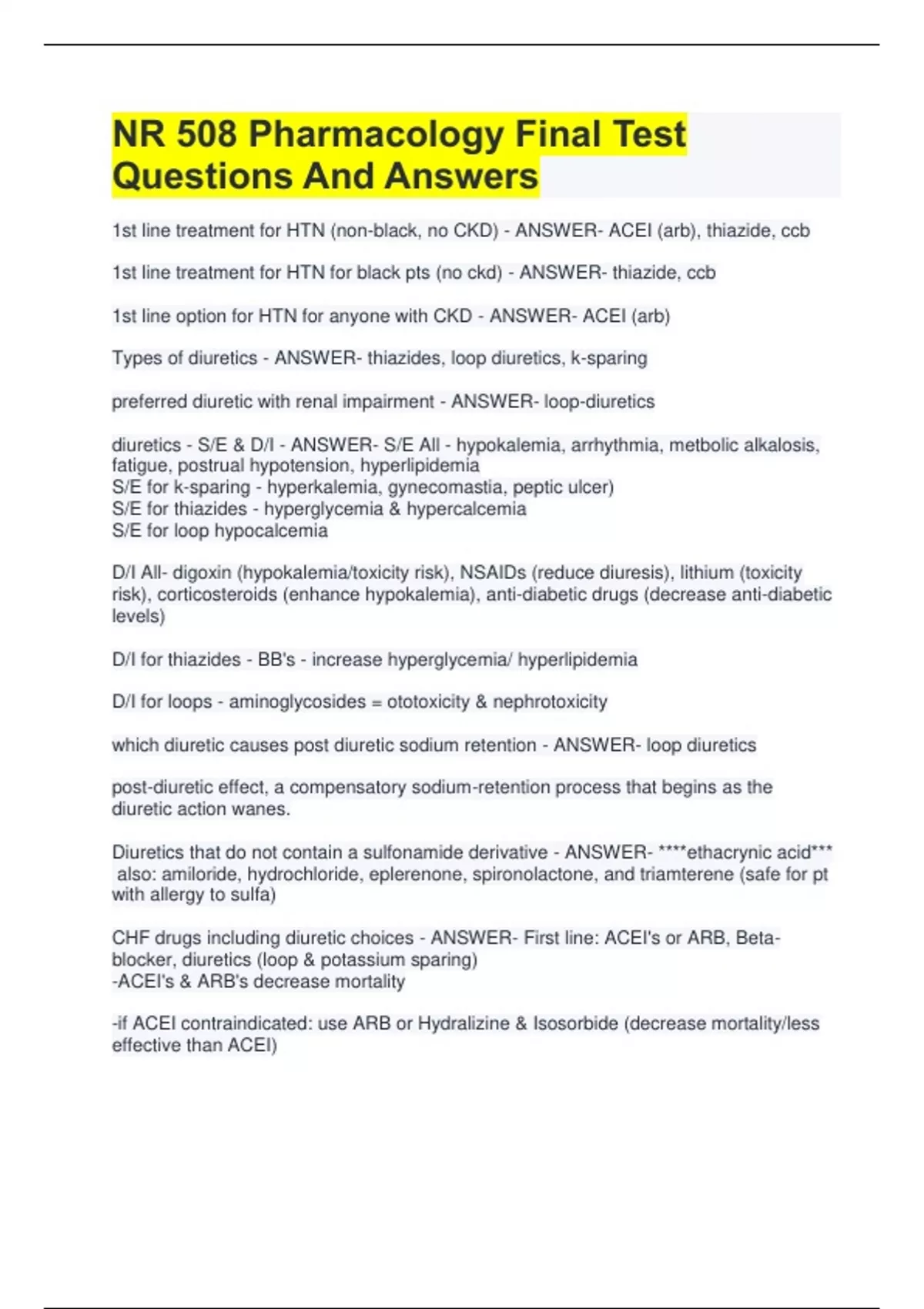 NR 508 Pharmacology Final Test Questions And Answers

1st line treatment for HTN (non-black, no CKD) - ANSWER- ACEI (arb), thiazide, ccb

1st line treatment for HTN for black pts (no ckd) - ANSWER- thiazide, ccb

1st line option for HTN for anyone with CKD - ANSWER- ACEI (arb)

Types of diuretics - ANSWER- thiazides, loop diuretics, k-sparing

preferred diuretic with renal impairment - ANSWER- loop-diuretics

diuretics - S/E & D/I - ANSWER- S/E All - hypokalemia, arrhythmia, metbolic alkalosis, fatigue, postrual hypotension, hyperlipidemia
S/E for k-sparing - hyperkalemia, gynecomastia, peptic ulcer)
S/E for thiazides - hyperglycemia & hypercalcemia
S/E for loop hypocalcemia

D/I All- digoxin (hypokalemia/toxicity risk), NSAIDs (reduce diuresis), lithium (toxicity risk), corticosteroids (enhance hypokalemia), anti-diabetic drugs (decrease anti-diabetic levels)

D/I for thiazides - BB's - increase hyperglycemia/ hyperlipidemia

D/I for loops - aminoglycosides = ototoxicity & nephrotoxicity

which diuretic causes post diuretic sodium retention - ANSWER- loop diuretics

post-diuretic effect, a compensatory sodium-retention process that begins as the diuretic action wanes.

Diuretics that do not contain a sulfonamide derivative - ANSWER- ****ethacrynic acid*** also: amiloride, hydrochloride, eplerenone, spironolactone, and triamterene (safe for pt with allergy to sulfa)

CHF drugs including diuretic choices - ANSWER- First line: ACEI's or ARB, Beta-blocker, diuretics (loop & potassium sparing)
-ACEI's & ARB's decrease mortality

-if ACEI contraindicated: use ARB or Hydralizine & Isosorbide (decrease mortality/less effective than ACEI)